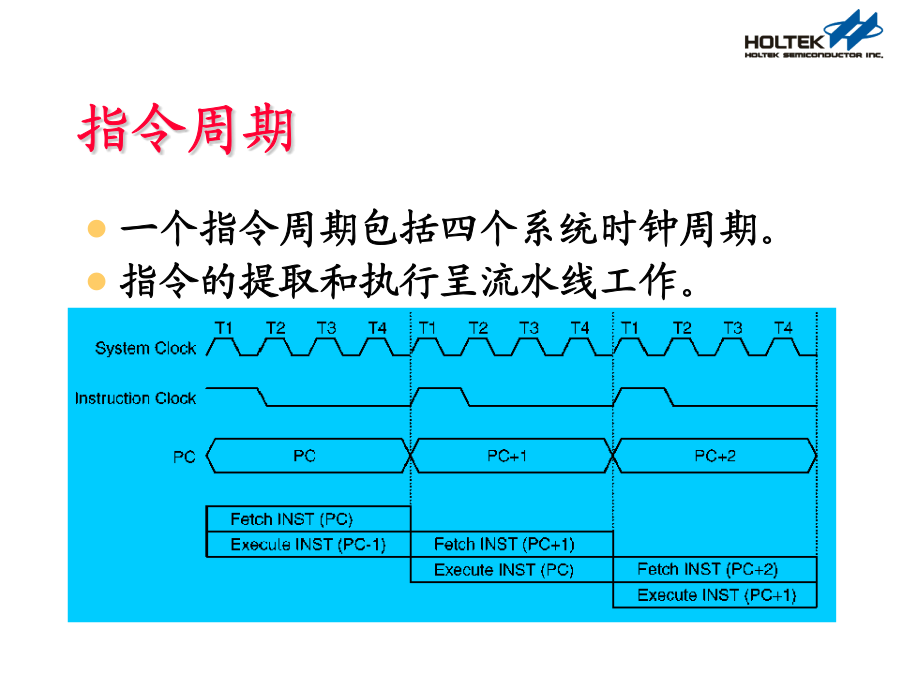 HOLTEK
HOLTEK SEMICONDUCTOR INC.

指令周期

一个指令周期包括四个系统时钟周期。
指令的提取和执行呈流水线工作。

T1 T2 T3 T4 T1 T2 T3 T4 T1 T2 T3 T4

System Clock

Instruction Clock

PC PC PC+1 PC+2

Fetch INST (PC)
Execute INST (PC-1)
Fetch INST (PC+1)
Execute INST (PC)
Fetch INST (PC+2)
Execute INST (PC+1)